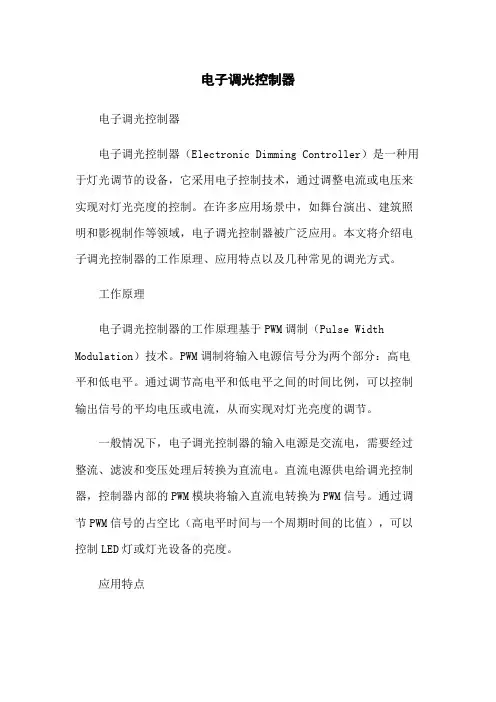 电子调光控制器

电子调光控制器

电子调光控制器（Electronic Dimming Controller）是一种用于灯光调节的设备，它采用电子控制技术，通过调整电流或电压来实现对灯光亮度的控制。在许多应用场景中，如舞台演出、建筑照明和影视制作等领域，电子调光控制器被广泛应用。本文将介绍电子调光控制器的工作原理、应用特点以及几种常见的调光方式。

工作原理

电子调光控制器的工作原理基于PWM调制（Pulse Width Modulation）技术。PWM调制将输入电源信号分为两个部分：高电平和低电平。通过调节高电平和低电平之间的时间比例，可以控制输出信号的平均电压或电流，从而实现对灯光亮度的调节。

一般情况下，电子调光控制器的输入电源是交流电，需要经过整流、滤波和变压处理后转换为直流电。直流电源供电给调光控制器，控制器内部的PWM模块将输入直流电转换为PWM信号。通过调节PWM信号的占空比（高电平时间与一个周期时间的比值），可以控制LED灯或灯光设备的亮度。

应用特点